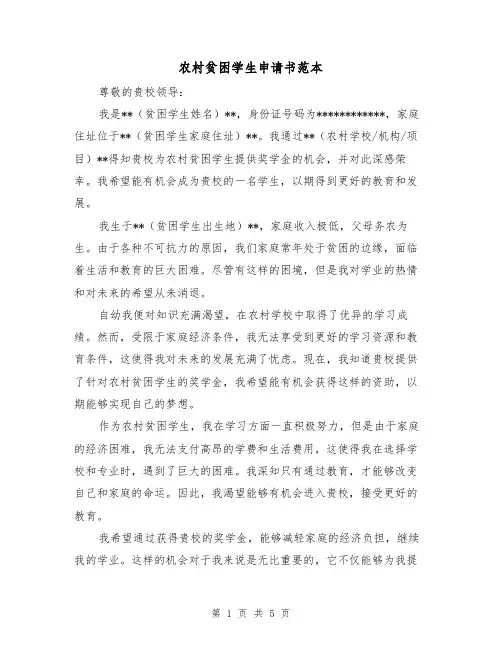 农村贫困学生申请书范本

尊敬的贵校领导：

我是**（贫困学生姓名）**，身份证号码为************，家庭住址位于**（贫困学生家庭住址）**。我通过**（农村学校/机构/项目）**得知贵校为农村贫困学生提供奖学金的机会，并对此深感荣幸。我希望能有机会成为贵校的一名学生，以期得到更好的教育和发展。

我生于**（贫困学生出生地）**，家庭收入极低，父母务农为生。由于各种不可抗力的原因，我们家庭常年处于贫困的边缘，面临着生活和教育的巨大困难。尽管有这样的困境，但是我对学业的热情和对未来的希望从未消退。

自幼我便对知识充满渴望，在农村学校中取得了优异的学习成绩。然而，受限于家庭经济条件，我无法享受到更好的学习资源和教育条件，这使得我对未来的发展充满了忧虑。现在，我知道贵校提供了针对农村贫困学生的奖学金，我希望能有机会获得这样的资助，以期能够实现自己的梦想。

作为农村贫困学生，我在学习方面一直积极努力，但是由于家庭的经济困难，我无法支付高昂的学费和生活费用，这使得我在选择学校和专业时，遇到了巨大的困难。我深知只有通过教育，才能够改变自己和家庭的命运。因此，我渴望能够有机会进入贵校，接受更好的教育。

我希望通过获得贵校的奖学金，能够减轻家庭的经济负担，继续我的学业。这样的机会对于我来说是无比重要的，它不仅能够为我提

第 1 页 共 5 页